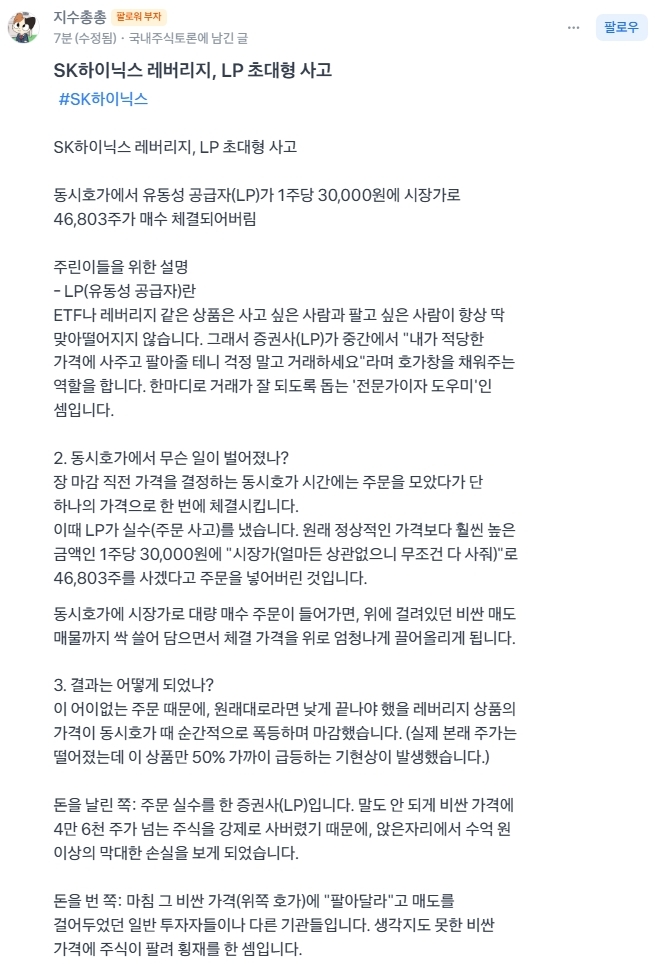 지수총총 팔로워 부자
7분 (수정됨) · 국내주식토론에 남긴 글
팔로우

SK하이닉스 레버리지, LP 초대형 사고
#SK하이닉스

SK하이닉스 레버리지, LP 초대형 사고

동시호가에서 유동성 공급자(LP)가 1주당 30,000원에 시장가로 46,803주가 매수 체결되어버림

주린이들을 위한 설명
- LP(유동성 공급자)란
ETF나 레버리지 같은 상품은 사고 싶은 사람과 팔고 싶은 사람이 항상 딱 맞아떨어지지 않습니다. 그래서 증권사(LP)가 중간에서 "내가 적당한 가격에 사주고 팔아줄 테니 걱정 말고 거래하세요"라며 호가창을 채워주는 역할을 합니다. 한마디로 거래가 잘 되도록 돕는 '전문가이자 도우미'인 셈입니다.

2. 동시호가에서 무슨 일이 벌어졌나?
장 마감 직전 가격을 결정하는 동시호가 시간에는 주문을 모았다가 단 하나의 가격으로 한 번에 체결시킵니다.
이때 LP가 실수(주문 사고)를 냈습니다. 원래 정상적인 가격보다 훨씬 높은 금액인 1주당 30,000원에 "시장가(얼마든 상관없으니 무조건 다 사줘)"로 46,803주를 사겠다고 주문을 넣어버린 것입니다.

동시호가에 시장가로 대량 매수 주문이 들어가면, 위에 걸려있던 비싼 매도 매물까지 싹 쓸어 담으면서 체결 가격을 위로 엄청나게 끌어올리게 됩니다.

3. 결과는 어떻게 되었나?
이 어이없는 주문 때문에, 원래대로라면 낮게 끝나야 했을 레버리지 상품의 가격이 동시호가 때 순간적으로 폭등하며 마감했습니다. (실제 본래 주가는 떨어졌는데 이 상품만 50% 가까이 급등하는 기현상이 발생했습니다.)

돈을 날린 쪽: 주문 실수를 한 증권사(LP)입니다. 말도 안 되게 비싼 가격에 4만 6천 주가 넘는 주식을 강제로 사버렸기 때문에, 앉은자리에서 수억 원 이상의 막대한 손실을 보게 되었습니다.

돈을 번 쪽: 마침 그 비싼 가격(위쪽 호가)에 "팔아달라"고 매도를 걸어두었던 일반 투자자들이나 다른 기관들입니다. 생각지도 못한 비싼 가격에 주식이 팔려 횡재를 한 셈입니다.